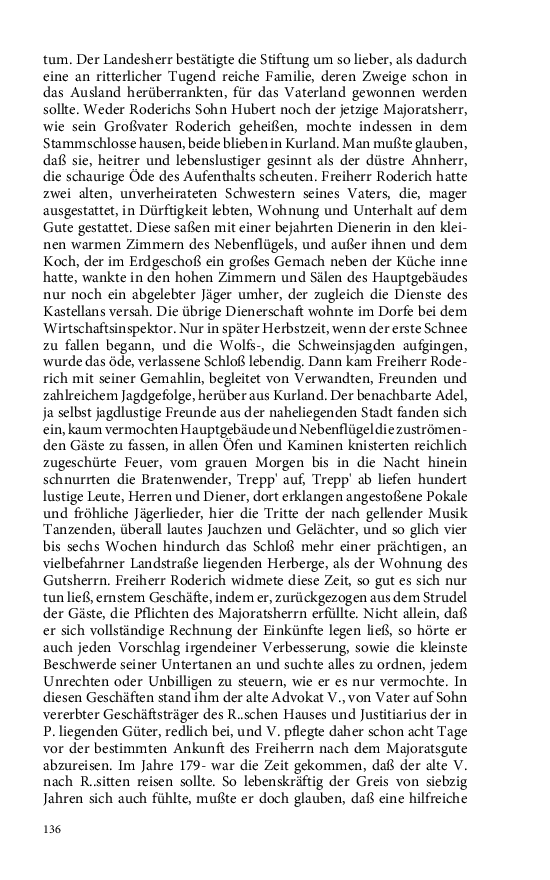 tum. Der Landesherr bestätigte die Stiftung um so lieber, als dadurch eine an ritterlicher Tugend reiche Familie, deren Zweige schon in das Ausland herüberrankten, für das Vaterland gewonnen werden sollte. Weder Roderichs Sohn Hubert noch der jetzige Majoratsherr, wie sein Großvater Roderich geheißen, mochte indessen in dem Stammschlosse hausen, beide blieben in Kurland. Man mußte glauben, daß sie, heitrer und lebenslustiger gesinnt als der düstre Ahnherr, die schaurige Öde des Aufenthalts scheuten. Freiherr Roderich hatte zwei alten, unverheirateten Schwestern seines Vaters, die, mager ausgestattet, in Dürftigkeit lebten, Wohnung und Unterhalt auf dem Gute gestattet. Diese saßen mit einer bejahrten Dienerin in den kleinen warmen Zimmern des Nebenflügels, und außer ihnen und dem Koch, der im Erdgeschoß ein großes Gemach neben der Küche inne hatte, wankte in den hohen Zimmern und Sälen des Hauptgebäudes nur noch ein abgelebter Jäger umher, der zugleich die Dienste des Kastellans versah. Die übrige Dienerschaft wohnte im Dorfe bei dem Wirtschaftsinspektor. Nur in später Herbstzeit, wenn der erste Schnee zu fallen begann, und die Wolfs-, die Schweinsjagden aufgingen, wurde das öde, verlassene Schloß lebendig. Dann kam Freiherr Roderich mit seiner Gemahlin, begleitet von Verwandten, Freunden und zahlreichem Jagdgefolge, herüber aus Kurland. Der benachbarte Adel, ja selbst jagdlustige Freunde aus der naheliegenden Stadt fanden sich ein, kaum vermochten Hauptgebäude und Nebenflügel die zuströmenden Gäste zu fassen, in allen Öfen und Kaminen knisterten reichlich zugeschürte Feuer, vom grauen Morgen bis in die Nacht hinein schnurrten die Bratenwender, Trepp' auf, Trepp' ab liefen hundert lustige Leute, Herren und Diener, dort erklangen angestoßene Pokale und fröhliche Jägerlieder, hier die Tritte der nach gellender Musik Tanzenden, überall lautes Jauchzen und Gelächter, und so glich vier bis sechs Wochen hindurch das Schloß mehr einer prächtigen, an vielbefahrner Landstraße liegenden Herberge, als der Wohnung des Gutsherrn. Freiherr Roderich widmete diese Zeit, so gut es sich nur tun ließ, ernstem Geschäfte, indem er, zurückgezogen aus dem Strudel der Gäste, die Pflichten des Majoratsherrn erfüllte. Nicht allein, daß er sich vollständige Rechnung der Einkünfte legen ließ, so hörte er auch jeden Vorschlag irgendeiner Verbesserung, sowie die kleinste Beschwerde seiner Untertanen an und suchte alles zu ordnen, jedem Unrechten oder Unbilligen zu steuern, wie er es nur vermochte. In diesen Geschäften stand ihm der alte Advokat V., von Vater auf Sohn vererbter Geschäftsträger des R..schen Hauses und Justitiarius der in P. liegenden Güter, redlich bei, und V. pflegte daher schon acht Tage vor der bestimmten Ankunft des Freiherrn nach dem Majoratsgute abzureisen. Im Jahre 179- war die Zeit gekommen, daß der alte V. nach R..sitten reisen sollte. So lebenskräftig der Greis von siebzig Jahren sich auch fühlte, mußte er doch glauben, daß eine hilfreiche

136